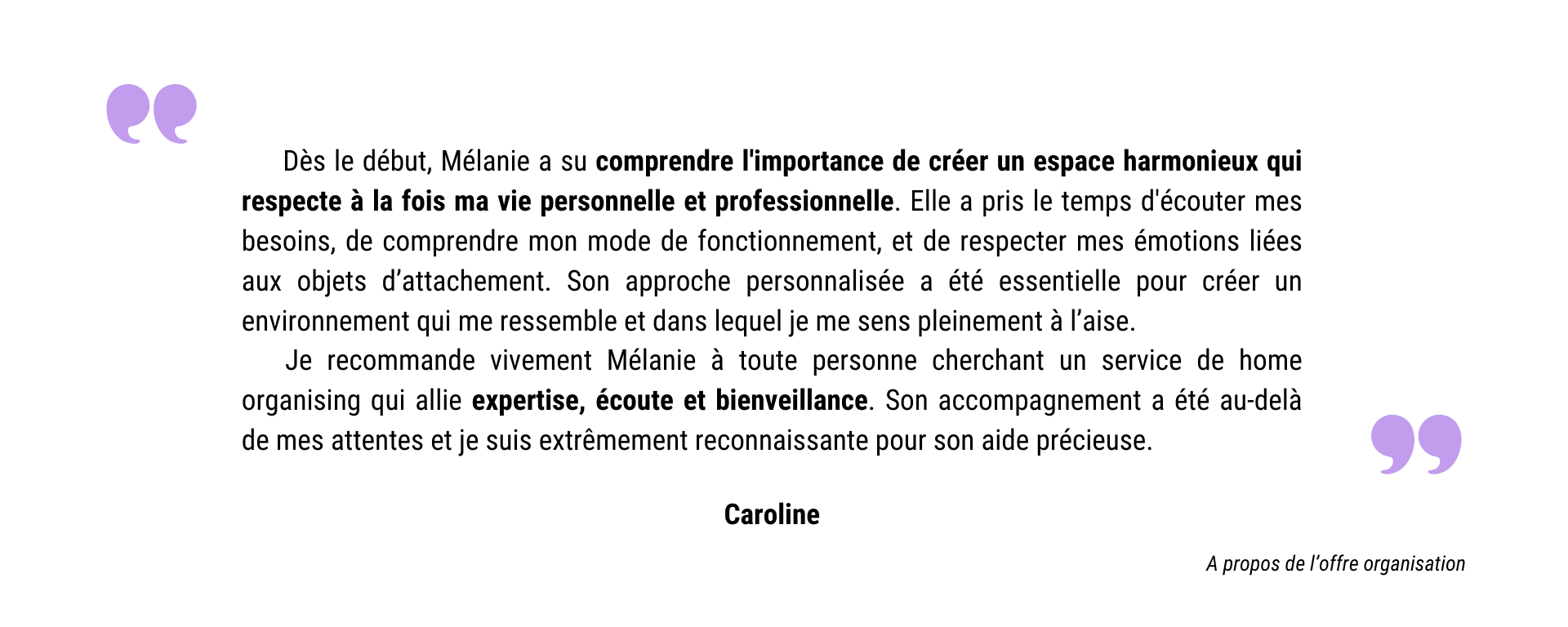 Dès le début, Mélanie a su comprendre l'importance de créer un espace harmonieux qui respecte à la fois ma vie personnelle et professionnelle. Elle a pris le temps d'écouter mes besoins, de comprendre mon mode de fonctionnement, et de respecter mes émotions liées aux objets d’attachement. Son approche personnalisée a été essentielle pour créer un environnement qui me ressemble et dans lequel je me sens pleinement à l’aise.

Je recommande vivement Mélanie à toute personne cherchant un service de home organising qui allie expertise, écoute et bienveillance. Son accompagnement a été au-delà de mes attentes et je suis extrêmement reconnaissante pour son aide précieuse.

Caroline

A propos de l’offre organisation